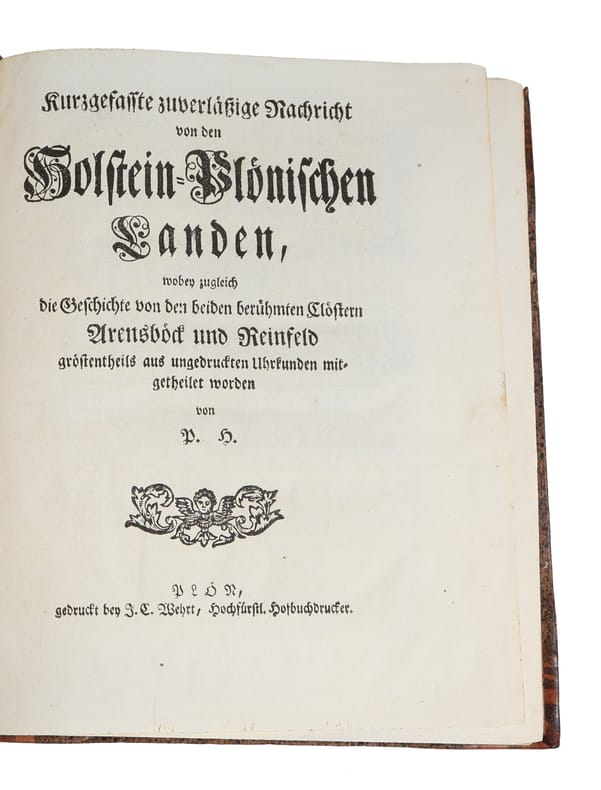 Kurzgefaßte zuverläßige Nachricht von den

Holstein-Plönischen Landen,

wobey zugleich die Geschichte von den beiden berühmten Clöstern Arensböck und Reinfeld gröstentheils aus ungedruckten Uhrkunden mitgetheilet worden

von

P. H.

PLÖN,
gedruckt bey J. C. Wehrt, Hochfürstl. Hofbuchdrucker.